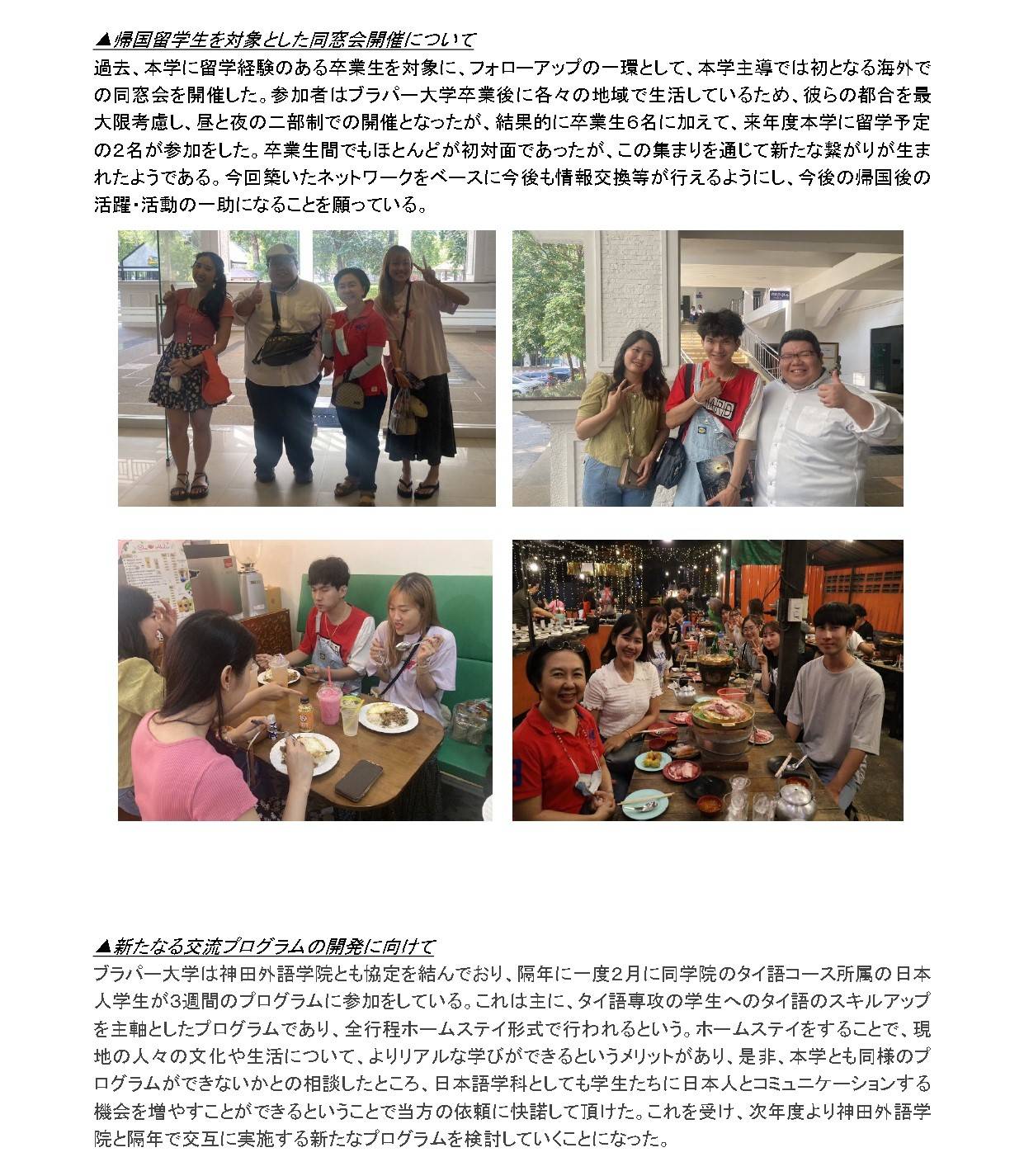 ▲帰国留学生を対象とした同窓会開催について

過去、本学に留学経験のある卒業生を対象に、フォローアップの一環として、本学主導では初となる海外での同窓会を開催した。参加者はブラパー大学卒業後に各々の地域で生活しているため、彼らの都合を最大限考慮し、昼と夜の二部制での開催となったが、結果的に卒業生6名に加えて、来年度本学に留学予定の2名が参加をした。卒業生間でもほとんどが初対面であったが、この集まりを通じて新たな繋がりが生まれたようである。今回築いたネットワークをベースに今後も情報交換等が行えるようにし、今後の帰国後の活躍・活動の一助になることを願っている。

▲新たなる交流プログラムの開発に向けて

ブラパー大学は神田外語学院とも協定を結んでおり、隔年に一度2月に同学院のタイ語コース所属の日本人学生が3週間のプログラムに参加をしている。これは主に、タイ語専攻の学生へのタイ語のスキルアップを主軸としたプログラムであり、全行程ホームステイ形式で行われるという。ホームステイをすることで、現地の人々の文化や生活について、よりリアルな学びができるというメリットがあり、是非、本学とも同様のプログラムができないかとの相談したところ、日本語学科としても学生たちに日本人とコミュニケーションする機会を増やすことができるということで当方の依頼に快諾して頂けた。これを受け、次年度より神田外語学院と隔年で交互に実施する新たなプログラムを検討していくことになった。